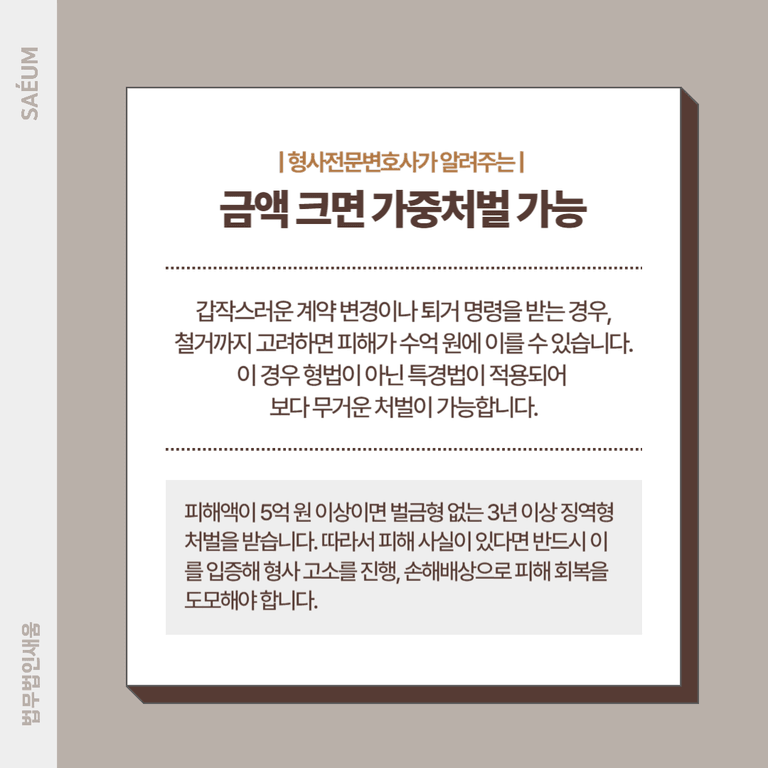 SAÉUM

| 형사전문변호사가 알려주는 |

금액 크면 가중처벌 가능

갑작스러운 계약 변경이나 퇴거 명령을 받는 경우, 철거까지 고려하면 피해가 수억 원에 이를 수 있습니다. 이 경우 형법이 아닌 특경법이 적용되어 보다 무거운 처벌이 가능합니다.

피해액이 5억 원 이상이면 벌금형 없는 3년 이상 징역형 처벌을 받습니다. 따라서 피해 사실이 있다면 반드시 이를 입증해 형사 고소를 진행, 손해배상으로 피해 회복을 도모해야 합니다.

법무법인새움